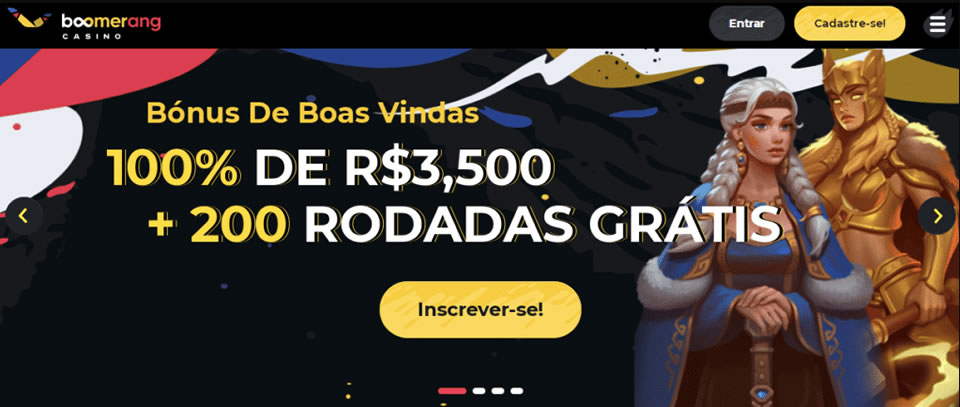 boomerang
CASINO

Entrar

Cadastre-se!

Bónus De Boas Vindas

100% DE R$3,500
+ 200 RODADAS GRÁTIS

Inscrever-se!